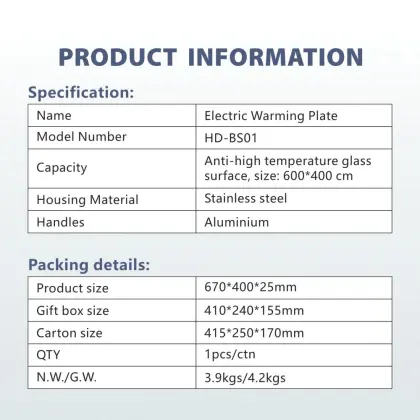 PRODUCT INFORMATION

Specification:

| Name | Electric Warming Plate |
|---|---|
| Model Number | HD-BS01 |
| Capacity | Anti-high temperature glass surface, size: 600*400 cm |
| Housing Material | Stainless steel |
| Handles | Aluminium |

Packing details:

| Product size | 670*400*25mm |
|---|---|
| Gift box size | 410*240*155mm |
| Carton size | 415*250*170mm |
| QTY | 1pcs/ctn |
| N.W./G.W. | 3.9kgs/4.2kgs |